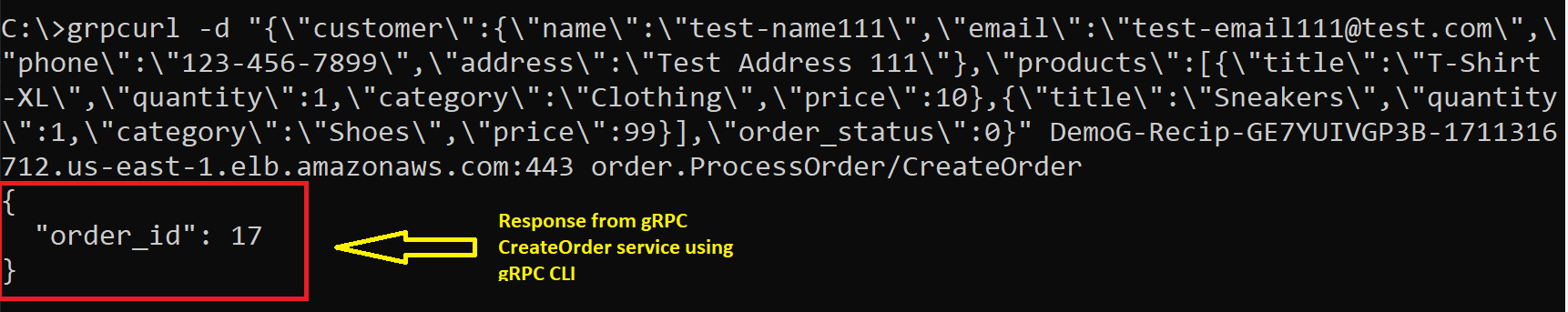 C:\>grpcurl -d "{\"customer\":{\"name\":\"test-name111\",\"email\":\"test-email111@test.com\",\"phone\":\"123-456-7899\",\"address\":\"Test Address 111\"},\"products\":[{\"title\":\"T-Shirt-XL\",\"quantity\":1,\"category\":\"Clothing\",\"price\":10},{\"title\":\"Sneakers\",\"quantity\":1,\"category\":\"Shoes\",\"price\":99}],\"order_status\":0}" DemoG-Recip-GE7YUIVGP3B-1711316712.us-east-1.elb.amazonaws.com:443 order.ProcessOrder/CreateOrder
{
  "order_id": 17
}

Response from gRPC CreateOrder service using gRPC CLI